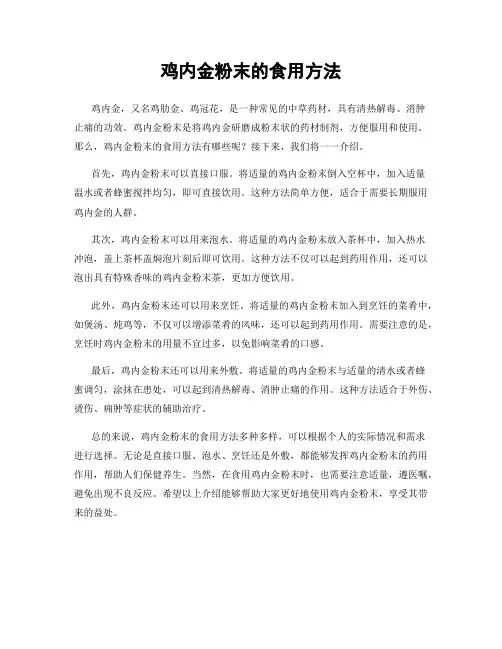 鸡内金粉末的食用方法

鸡内金，又名鸡肋金、鸡冠花，是一种常见的中草药材，具有清热解毒、消肿止痛的功效。鸡内金粉末是将鸡内金研磨成粉末状的药材制剂，方便服用和使用。那么，鸡内金粉末的食用方法有哪些呢？接下来，我们将一一介绍。

首先，鸡内金粉末可以直接口服。将适量的鸡内金粉末倒入空杯中，加入适量温水或者蜂蜜搅拌均匀，即可直接饮用。这种方法简单方便，适合于需要长期服用鸡内金的人群。

其次，鸡内金粉末可以用来泡水。将适量的鸡内金粉末放入茶杯中，加入热水冲泡，盖上茶杯盖焖泡片刻后即可饮用。这种方法不仅可以起到药用作用，还可以泡出具有特殊香味的鸡内金粉末茶，更加方便饮用。

此外，鸡内金粉末还可以用来烹饪。将适量的鸡内金粉末加入到烹饪的菜肴中，如煲汤、炖鸡等，不仅可以增添菜肴的风味，还可以起到药用作用。需要注意的是，烹饪时鸡内金粉末的用量不宜过多，以免影响菜肴的口感。

最后，鸡内金粉末还可以用来外敷。将适量的鸡内金粉末与适量的清水或者蜂蜜调匀，涂抹在患处，可以起到清热解毒、消肿止痛的作用。这种方法适合于外伤、烫伤、痈肿等症状的辅助治疗。

总的来说，鸡内金粉末的食用方法多种多样，可以根据个人的实际情况和需求进行选择。无论是直接口服、泡水、烹饪还是外敷，都能够发挥鸡内金粉末的药用作用，帮助人们保健养生。当然，在食用鸡内金粉末时，也需要注意适量，遵医嘱，避免出现不良反应。希望以上介绍能够帮助大家更好地使用鸡内金粉末，享受其带来的益处。